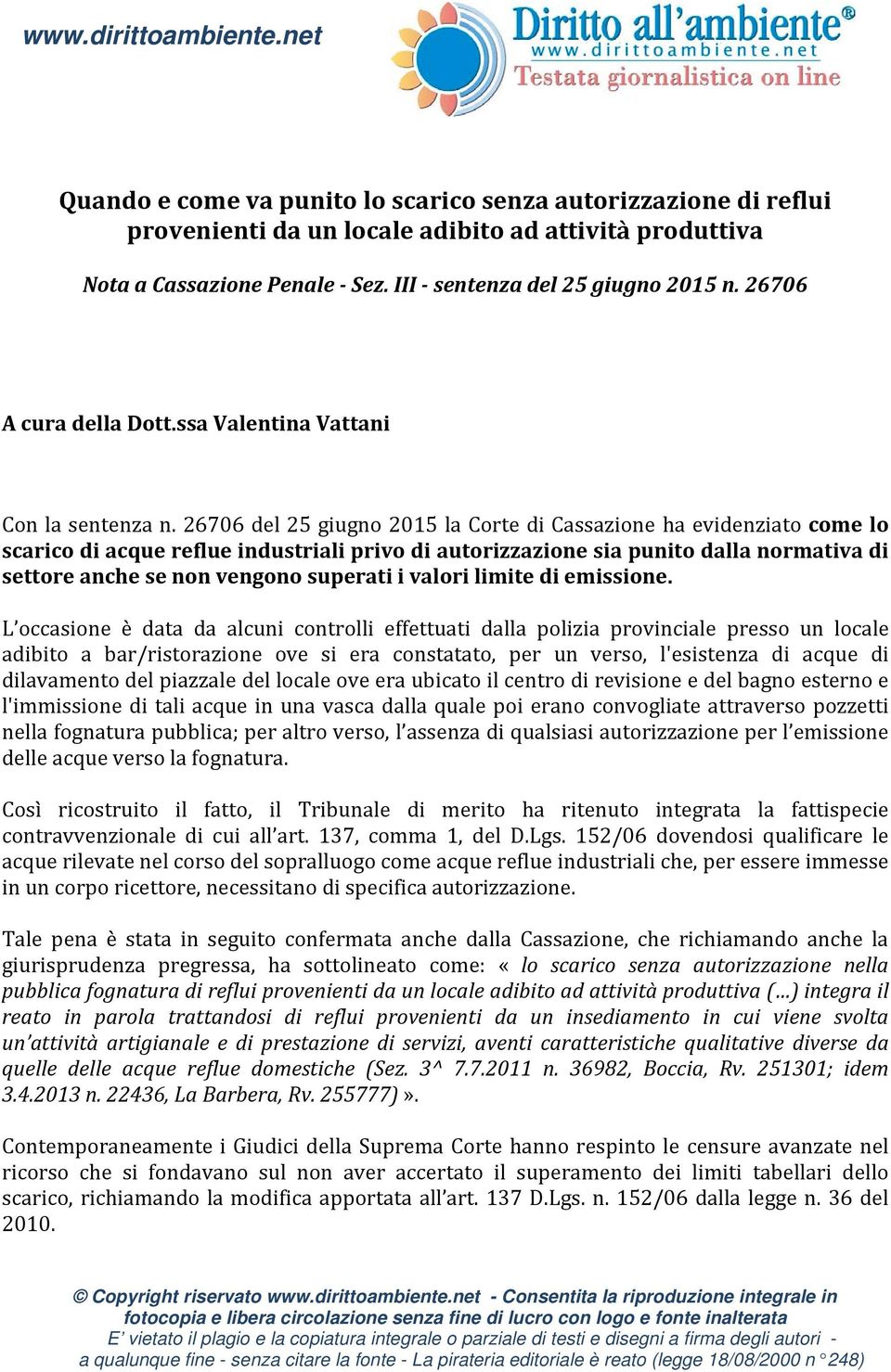 www.dirittoambiente.net

Diritto all'ambiente®
www.dirittoambiente.net
Testata giornalistica on line

Quando e come va punito lo scarico senza autorizzazione di reflui provenienti da un locale adibito ad attività produttiva

Nota a Cassazione Penale - Sez. III - sentenza del 25 giugno 2015 n. 26706

A cura della Dott.ssa Valentina Vattani

Con la sentenza n. 26706 del 25 giugno 2015 la Corte di Cassazione ha evidenziato come lo scarico di acque reflue industriali privo di autorizzazione sia punito dalla normativa di settore anche se non vengono superati i valori limite di emissione.

L'occasione è data da alcuni controlli effettuati dalla polizia provinciale presso un locale adibito a bar/ristorazione ove si era constatato, per un verso, l'esistenza di acque di dilavamento del piazzale del locale ove era ubicato il centro di revisione e del bagno esterno e l'immissione di tali acque in una vasca dalla quale poi erano convogliate attraverso pozzetti nella fognatura pubblica; per altro verso, l'assenza di qualsiasi autorizzazione per l'emissione delle acque verso la fognatura.

Così ricostruito il fatto, il Tribunale di merito ha ritenuto integrata la fattispecie contravvenzionale di cui all'art. 137, comma 1, del D.Lgs. 152/06 dovendosi qualificare le acque rilevate nel corso del sopralluogo come acque reflue industriali che, per essere immesse in un corpo ricettore, necessitano di specifica autorizzazione.

Tale pena è stata in seguito confermata anche dalla Cassazione, che richiamando anche la giurisprudenza pregressa, ha sottolineato come: « lo scarico senza autorizzazione nella pubblica fognatura di reflui provenienti da un locale adibito ad attività produttiva (...) integra il reato in parola trattandosi di reflui provenienti da un insediamento in cui viene svolta un'attività artigianale e di prestazione di servizi, aventi caratteristiche qualitative diverse da quelle delle acque reflue domestiche (Sez. 3^ 7.7.2011 n. 36982, Boccia, Rv. 251301; idem 3.4.2013 n. 22436, La Barbera, Rv. 255777) ».

Contemporaneamente i Giudici della Suprema Corte hanno respinto le censure avanzate nel ricorso che si fondavano sul non aver accertato il superamento dei limiti tabellari dello scarico, richiamando la modifica apportata all'art. 137 D.Lgs. n. 152/06 dalla legge n. 36 del 2010.

© Copyright riservato www.dirittoambiente.net - Consentita la riproduzione integrale in fotocopia e libera circolazione senza fine di lucro con logo e fonte inalterata
E' vietato il plagio e la copiatura integrale o parziale di testi e disegni a firma degli autori - a qualunque fine - senza citare la fonte - La pirateria editoriale è reato (legge 18/08/2000 n° 248)